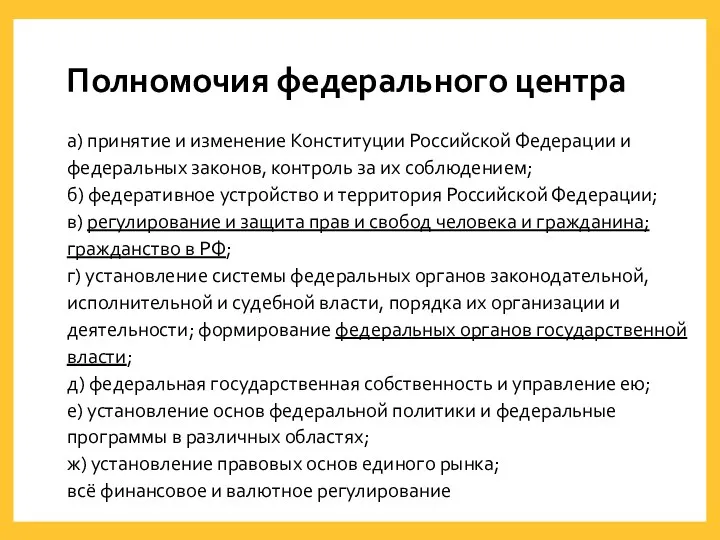 Полномочия федерального центра

а) принятие и изменение Конституции Российской Федерации и федеральных законов, контроль за их соблюдением;
б) федеративное устройство и территория Российской Федерации;
в) регулирование и защита прав и свобод человека и гражданина; гражданство в РФ;
г) установление системы федеральных органов законодательной, исполнительной и судебной власти, порядка их организации и деятельности; формирование федеральных органов государственной власти;
д) федеральная государственная собственность и управление ею;
е) установление основ федеральной политики и федеральные программы в различных областях;
ж) установление правовых основ единого рынка;
всё финансовое и валютное регулирование